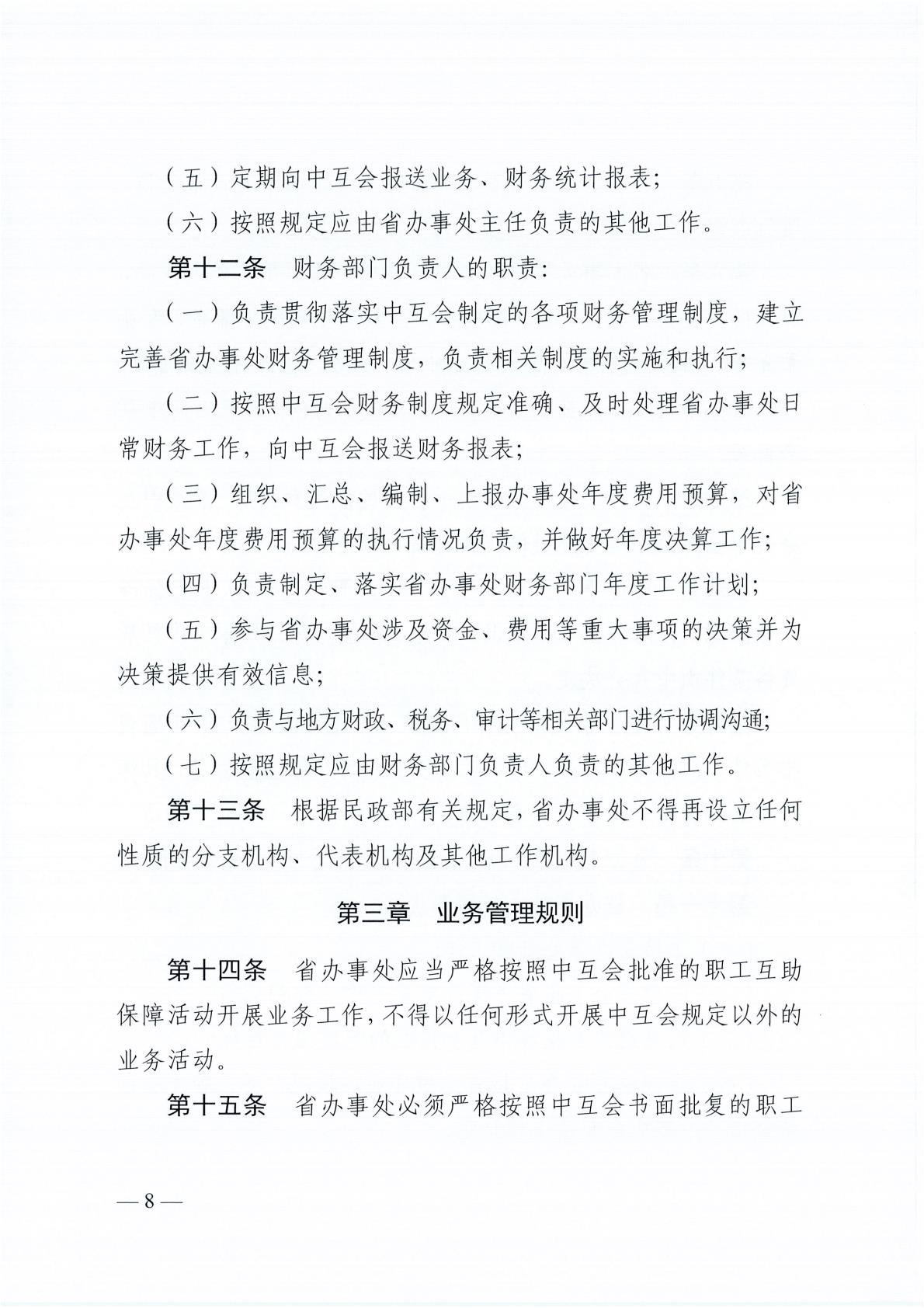 （五）定期向中互会报送业务、财务统计报表；

（六）按照规定应由省办事处主任负责的其他工作。

第十二条　财务部门负责人的职责：

（一）负责贯彻落实中互会制定的各项财务管理制度，建立完善省办事处财务管理制度，负责相关制度的实施和执行；

（二）按照中互会财务制度规定准确、及时处理省办事处日常财务工作，向中互会报送财务报表；

（三）组织、汇总、编制、上报办事处年度费用预算，对省办事处年度费用预算的执行情况负责，并做好年度决算工作；

（四）负责制定、落实省办事处财务部门年度工作计划；

（五）参与省办事处涉及资金、费用等重大事项的决策并为决策提供有效信息；

（六）负责与地方财政、税务、审计等相关部门进行协调沟通；

（七）按照规定应由财务部门负责人负责的其他工作。

第十三条　根据民政部有关规定，省办事处不得再设立任何性质的分支机构、代表机构及其他工作机构。

第三章　业务管理规则

第十四条　省办事处应当严格按照中互会批准的职工互助保障活动开展业务工作，不得以任何形式开展中互会规定以外的业务活动。

第十五条　省办事处必须严格按照中互会书面批复的职工

— 8 —